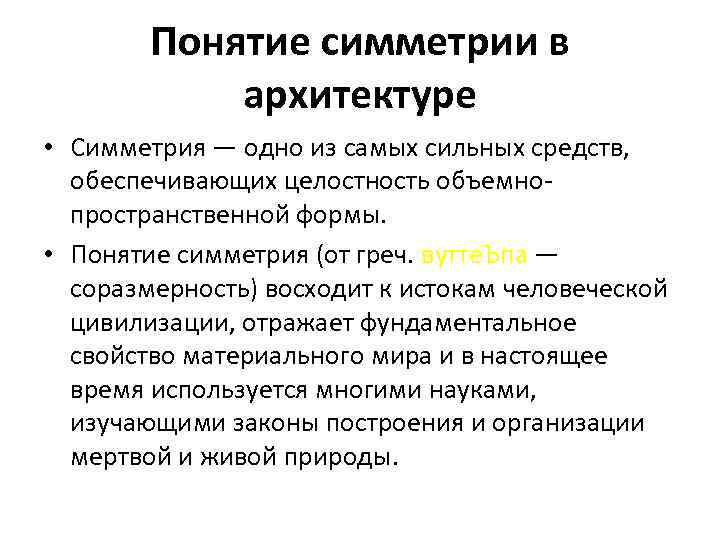 Понятие симметрии в архитектуре

• Симметрия — одно из самых сильных средств, обеспечивающих целостность объемно-пространственной формы.

• Понятие симметрия (от греч. вуттеЪпа — соразмерность) восходит к истокам человеческой цивилизации, отражает фундаментальное свойство материального мира и в настоящее время используется многими науками, изучающими законы построения и организации мертвой и живой природы.